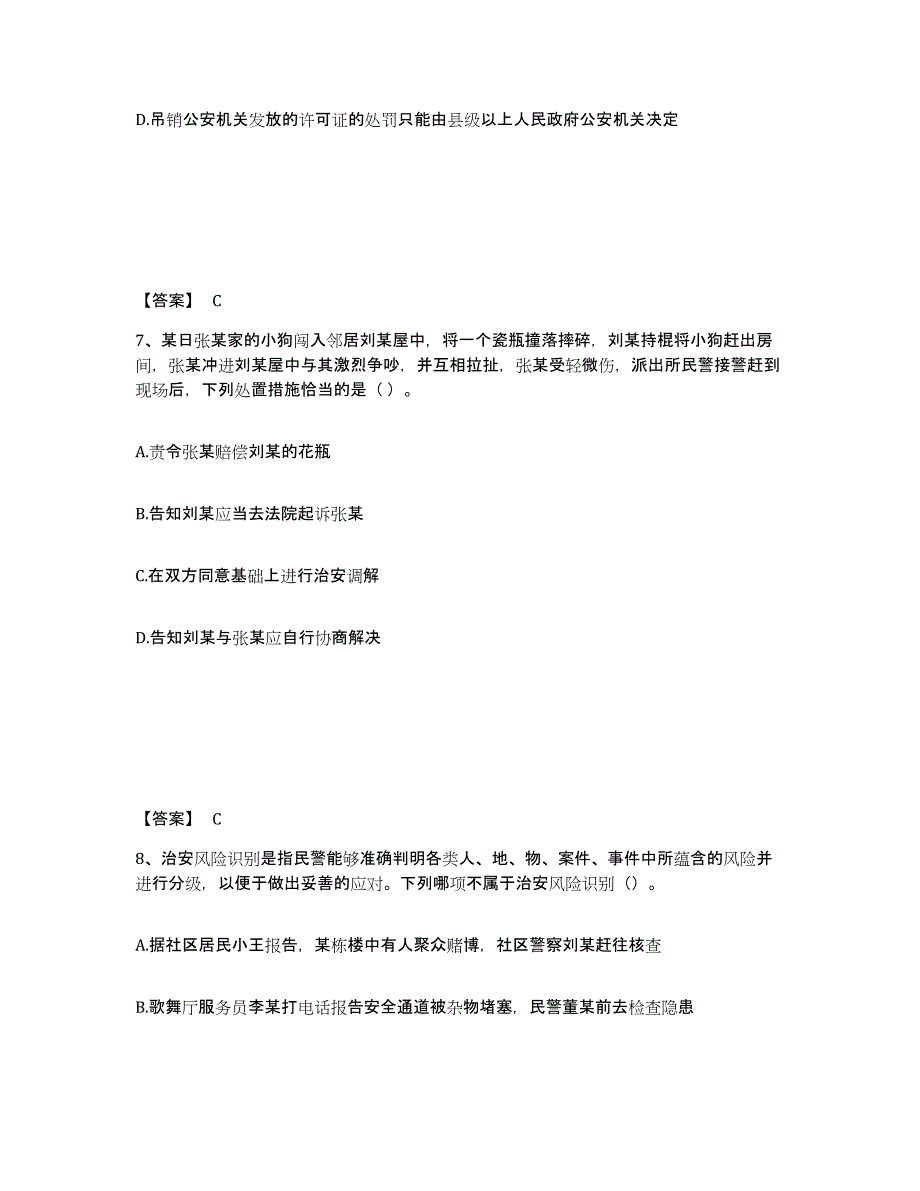 D.吊销公安机关发放的许可证的处罚只能由县级以上人民政府公安机关决定

【答案】 C

7、某日张某家的小狗闯入邻居刘某屋中，将一个瓷瓶撞落摔碎，刘某持棍将小狗赶出房间，张某冲进刘某屋中与其激烈争吵，并互相拉扯，张某受轻微伤，派出所民警接警赶到现场后，下列处置措施恰当的是（ ）。

A.责令张某赔偿刘某的花瓶

B.告知刘某应当去法院起诉张某

C.在双方同意基础上进行治安调解

D.告知刘某与张某应自行协商解决

【答案】 C

8、治安风险识别是指民警能够准确判明各类人、地、物、案件、事件中所蕴含的风险并进行分级，以便于做出妥善的应对。下列哪项不属于治安风险识别（）。

A.据社区居民小王报告，某栋楼中有人聚众赌博，社区警察刘某赶往核查

B.歌舞厅服务员李某打电话报告安全通道被杂物堵塞，民警董某前去检查隐患